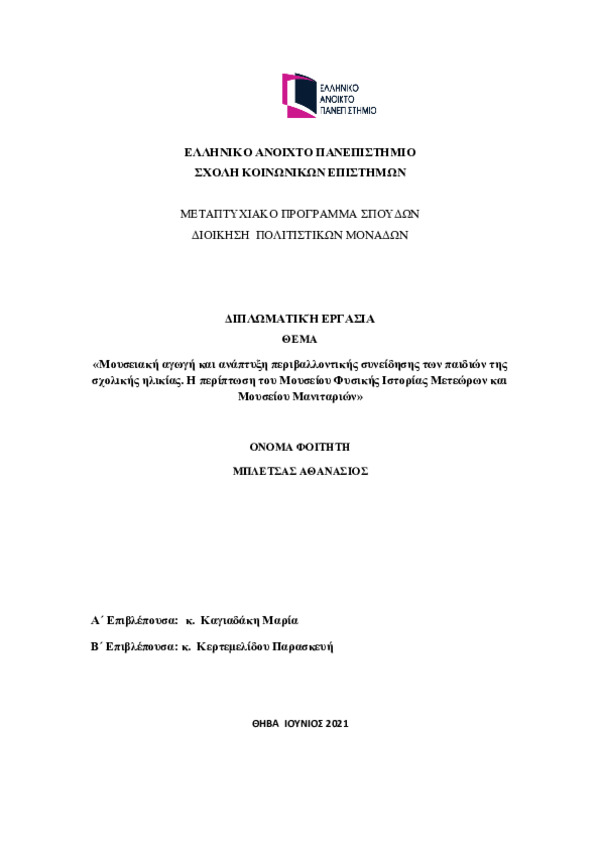 ΕΛΛΗΝΙΚΟ ΑΝΟΙΚΤΟ ΠΑΝΕΠΙΣΤΗΜΙΟ

ΕΛΛΗΝΙΚΟ ΑΝΟΙΧΤΟ ΠΑΝΕΠΙΣΤΗΜΙΟ
ΣΧΟΛΗ ΚΟΙΝΩΝΙΚΩΝ ΕΠΙΣΤΗΜΩΝ

ΜΕΤΑΠΤΥΧΙΑΚΟ ΠΡΟΓΡΑΜΜΑ ΣΠΟΥΔΩΝ
ΔΙΟΙΚΗΣΗ ΠΟΛΙΤΙΣΤΙΚΩΝ ΜΟΝΑΔΩΝ

ΔΙΠΛΩΜΑΤΙΚΗ ΕΡΓΑΣΙΑ
ΘΕΜΑ
«Μουσειακή αγωγή και ανάπτυξη περιβαλλοντικής συνείδησης των παιδιών της σχολικής ηλικίας. Η περίπτωση του Μουσείου Φυσικής Ιστορίας Μετεώρων και Μουσείου Μανιταριών»

ΟΝΟΜΑ ΦΟΙΤΗΤΗ
ΜΠΛΕΤΣΑΣ ΑΘΑΝΑΣΙΟΣ

Α΄ Επιβλέπουσα: κ. Καγιαδάκη Μαρία
Β΄ Επιβλέπουσα: κ. Κερτεμελίδου Παρασκευή

ΘΗΒΑ ΙΟΥΝΙΟΣ 2021